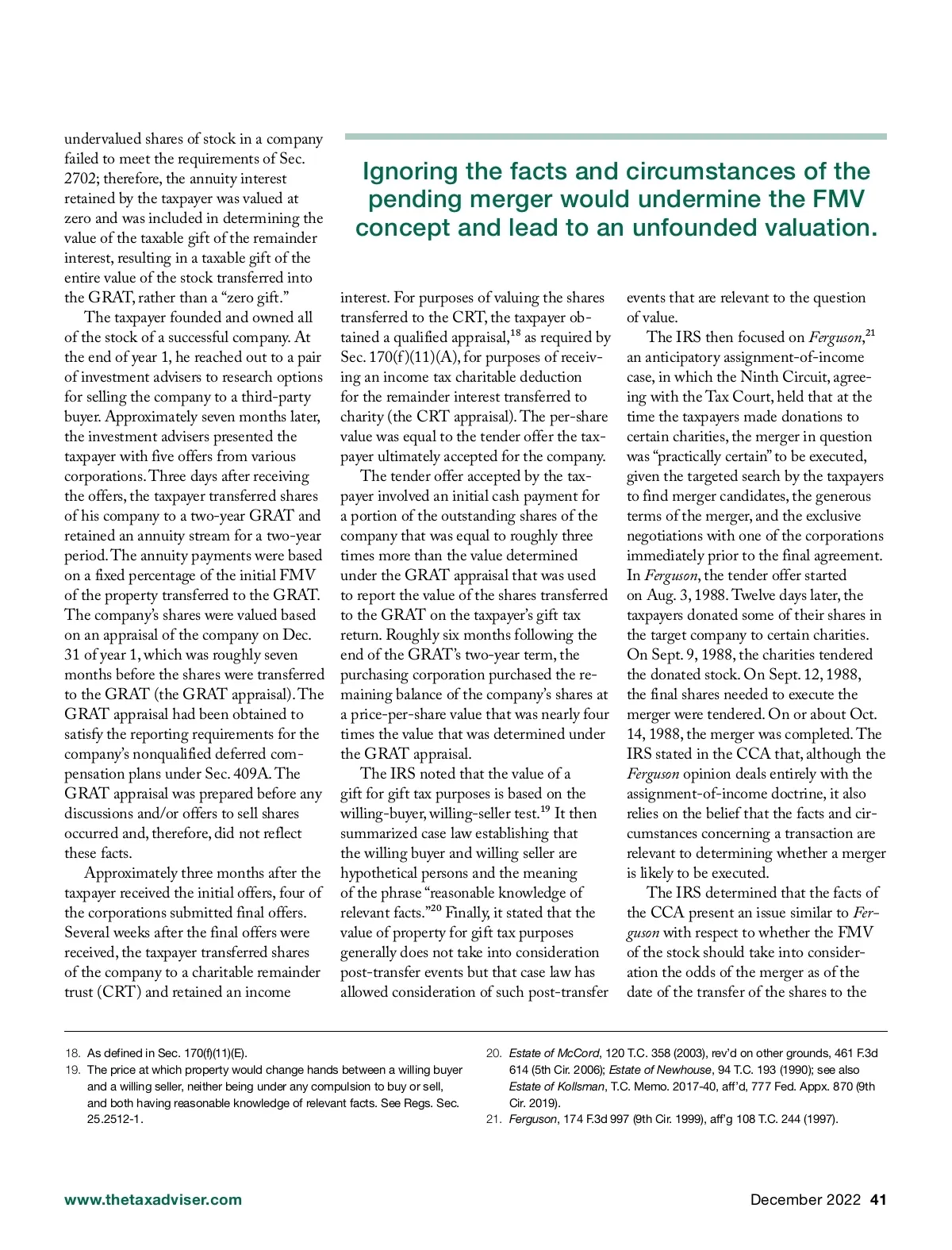 undervalued shares of stock in a company failed to meet the requirements of Sec. 2702; therefore, the annuity interest retained by the taxpayer was valued at zero and was included in determining the value of the taxable gift of the remainder interest, resulting in a taxable gift of the entire value of the stock transferred into the GRAT, rather than a "zero gift."

The taxpayer founded and owned all of the stock of a successful company. At the end of year 1, he reached out to a pair of investment advisers to research options for selling the company to a third-party buyer. Approximately seven months later, the investment advisers presented the taxpayer with five offers from various corporations. Three days after receiving the offers, the taxpayer transferred shares of his company to a two-year GRAT and retained an annuity stream for a two-year period. The annuity payments were based on a fixed percentage of the initial FMV of the property transferred to the GRAT. The company's shares were valued based on an appraisal of the company on Dec. 31 of year 1, which was roughly seven months before the shares were transferred to the GRAT (the GRAT appraisal). The GRAT appraisal had been obtained to satisfy the reporting requirements for the company's nonqualified deferred compensation plans under Sec. 409A. The GRAT appraisal was prepared before any discussions and/or offers to sell shares occurred and, therefore, did not reflect these facts.

Approximately three months after the taxpayer received the initial offers, four of the corporations submitted final offers. Several weeks after the final offers were received, the taxpayer transferred shares of the company to a charitable remainder trust (CRT) and retained an income

Ignoring the facts and circumstances of the pending merger would undermine the FMV concept and lead to an unfounded valuation.

interest. For purposes of valuing the shares transferred to the CRT, the taxpayer obtained a qualified appraisal,$^{18}$ as required by Sec. 170(f)(11)(A), for purposes of receiving an income tax charitable deduction for the remainder interest transferred to charity (the CRT appraisal). The per-share value was equal to the tender offer the taxpayer ultimately accepted for the company.

The tender offer accepted by the taxpayer involved an initial cash payment for a portion of the outstanding shares of the company that was equal to roughly three times more than the value determined under the GRAT appraisal that was used to report the value of the shares transferred to the GRAT on the taxpayer's gift tax return. Roughly six months following the end of the GRAT's two-year term, the purchasing corporation purchased the remaining balance of the company's shares at a price-per-share value that was nearly four times the value that was determined under the GRAT appraisal.

The IRS noted that the value of a gift for gift tax purposes is based on the willing-buyer, willing-seller test.$^{19}$ It then summarized case law establishing that the willing buyer and willing seller are hypothetical persons and the meaning of the phrase "reasonable knowledge of relevant facts."$^{20}$ Finally, it stated that the value of property for gift tax purposes generally does not take into consideration post-transfer events but that case law has allowed consideration of such post-transfer

events that are relevant to the question of value.

The IRS then focused on Ferguson,$^{21}$ an anticipatory assignment-of-income case, in which the Ninth Circuit, agreeing with the Tax Court, held that at the time the taxpayers made donations to certain charities, the merger in question was "practically certain" to be executed, given the targeted search by the taxpayers to find merger candidates, the generous terms of the merger, and the exclusive negotiations with one of the corporations immediately prior to the final agreement. In Ferguson, the tender offer started on Aug. 3, 1988. Twelve days later, the taxpayers donated some of their shares in the target company to certain charities. On Sept. 9, 1988, the charities tendered the donated stock. On Sept. 12, 1988, the final shares needed to execute the merger were tendered. On or about Oct. 14, 1988, the merger was completed. The IRS stated in the CCA that, although the Ferguson opinion deals entirely with the assignment-of-income doctrine, it also relies on the belief that the facts and circumstances concerning a transaction are relevant to determining whether a merger is likely to be executed.

The IRS determined that the facts of the CCA present an issue similar to Ferguson with respect to whether the FMV of the stock should take into consideration the odds of the merger as of the date of the transfer of the shares to the

18. As defined in Sec. 170(f)(11)(E).
19. The price at which property would change hands between a willing buyer and a willing seller, neither being under any compulsion to buy or sell, and both having reasonable knowledge of relevant facts. See Regs. Sec. 25.2512-1.
20. Estate of McCord, 120 T.C. 358 (2003), rev'd on other grounds, 461 F.3d 614 (5th Cir. 2006); Estate of Newhouse, 94 T.C. 193 (1990); see also Estate of Kollsman, T.C. Memo. 2017-40, aff'd, 777 Fed. Appx. 870 (9th Cir. 2019).
21. Ferguson, 174 F.3d 997 (9th Cir. 1999), aff'g 108 T.C. 244 (1997).

www.thetaxadviser.com

December 2022 41